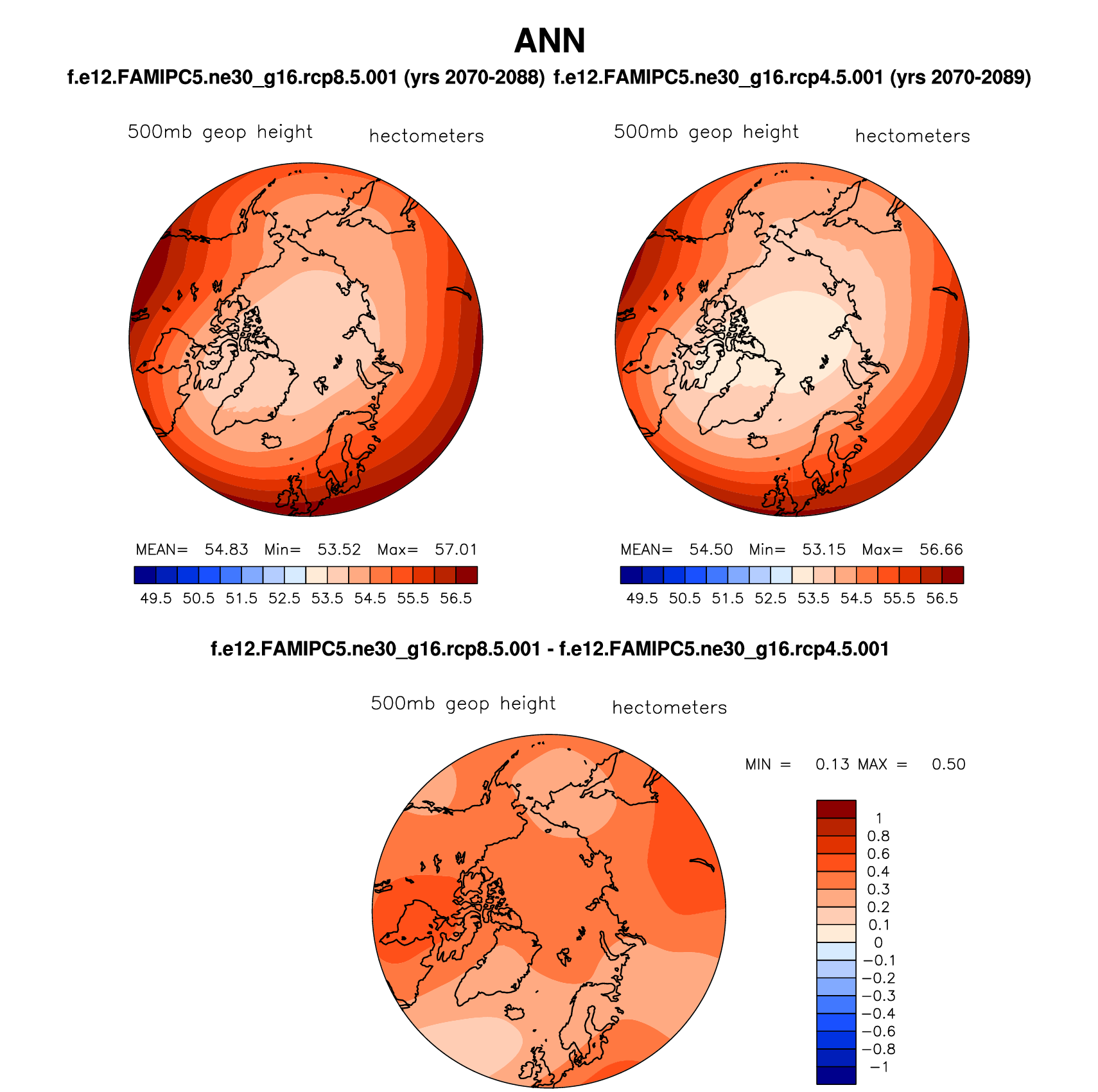 ANN

f.e12.FAMIPC5.ne30_g16.rcp8.5.001 (yrs 2070-2088)

500mb geop height hectometers

MEAN= 54.83 Min= 53.52 Max= 57.01

49.5 50.5 51.5 52.5 53.5 54.5 55.5 56.5

f.e12.FAMIPC5.ne30_g16.rcp4.5.001 (yrs 2070-2089)

500mb geop height hectometers

MEAN= 54.50 Min= 53.15 Max= 56.66

49.5 50.5 51.5 52.5 53.5 54.5 55.5 56.5

f.e12.FAMIPC5.ne30_g16.rcp8.5.001 - f.e12.FAMIPC5.ne30_g16.rcp4.5.001

500mb geop height hectometers

MIN = 0.13 MAX = 0.50

1
0.8
0.6
0.4
0.3
0.2
0.1
0
−0.1
−0.2
−0.3
−0.4
−0.6
−0.8
−1